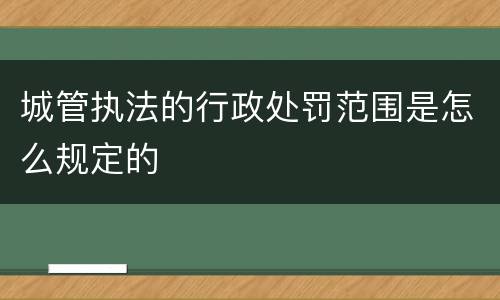 城管执法的行政处罚范围是怎么规定的